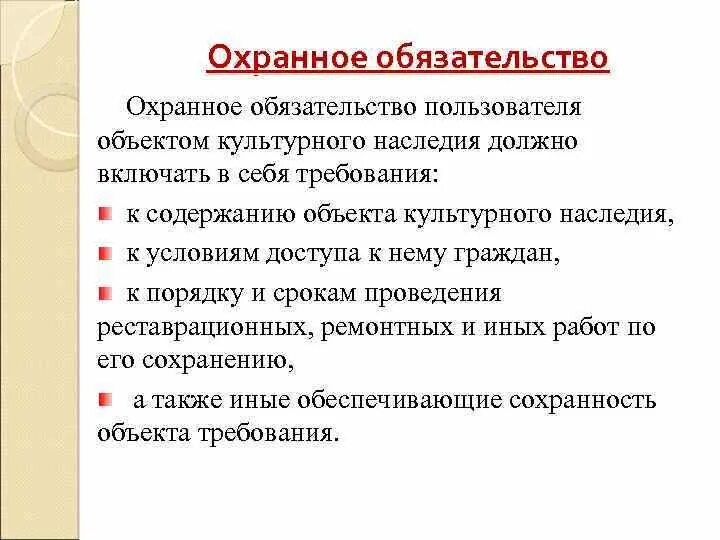 Охранное обязательство

Охранное обязательство пользователя объектом культурного наследия должно включать в себя требования:

к содержанию объекта культурного наследия,

к условиям доступа к нему граждан,

к порядку и срокам проведения реставрационных, ремонтных и иных работ по его сохранению,

а также иные обеспечивающие сохранность объекта требования.